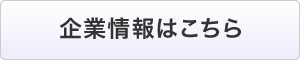 企業情報はこちら